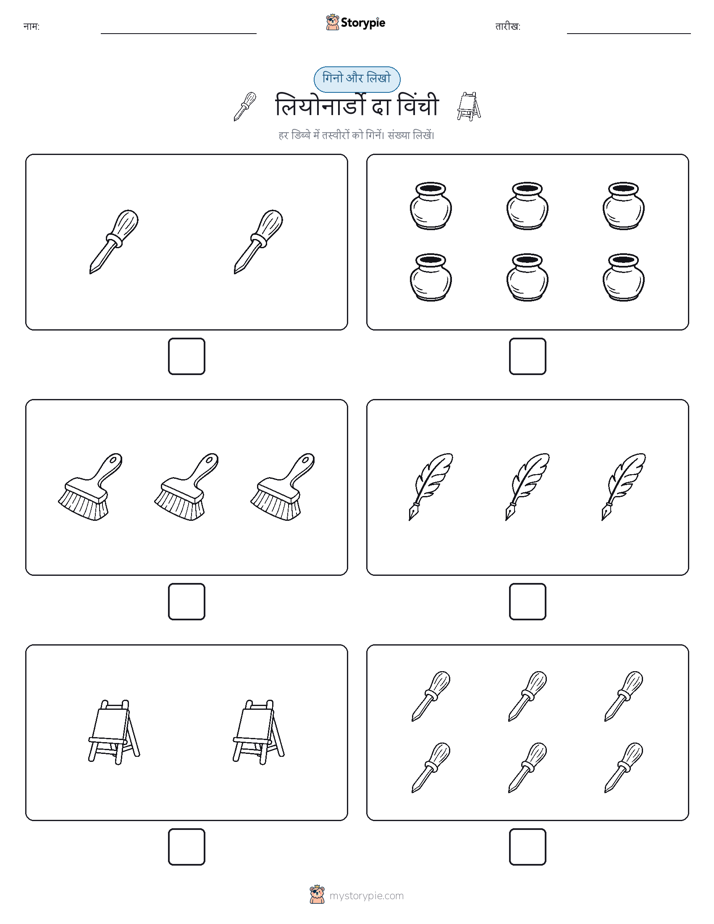 नाम:

Storypie

तारीख:

गिनो और लिखो

लियोनार्डो दा विंची

हर डिब्बे में तस्वीरों को गिनें। संख्या लिखें।

mystorypie.com